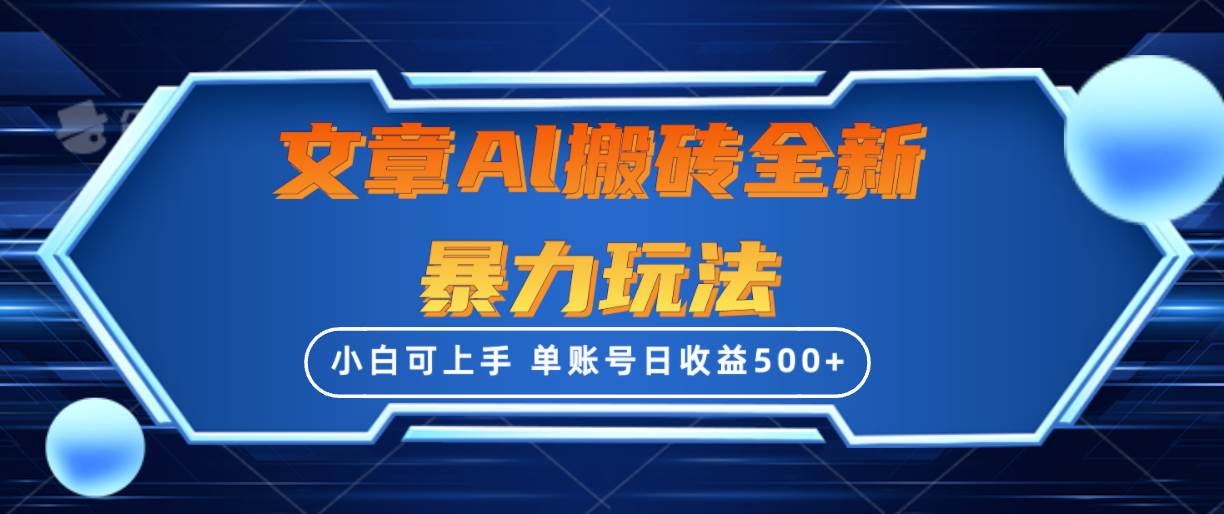 文章AI搬砖全新

暴力玩法

小白可上手 单账号日收益500+